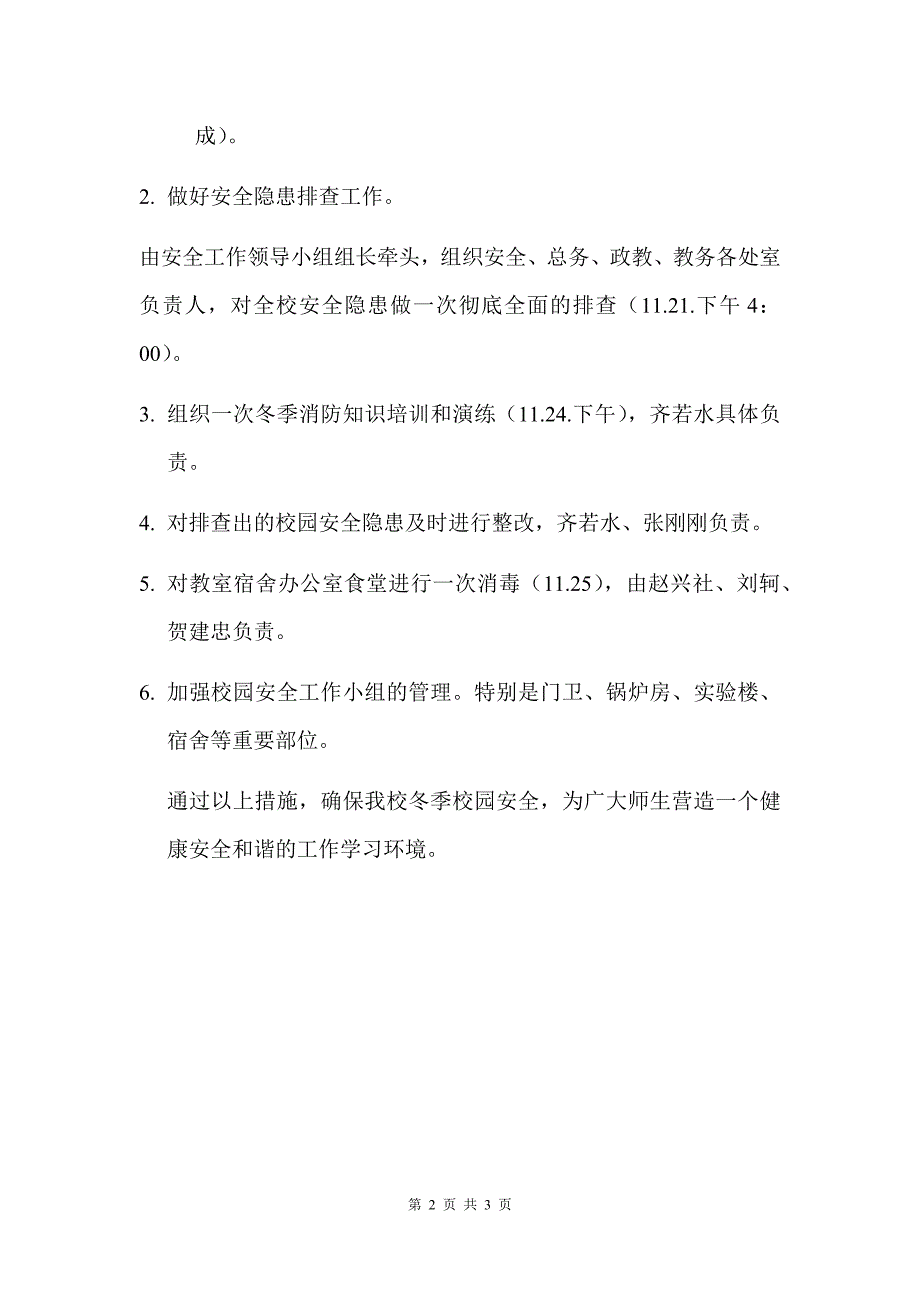 成）。

2. 做好安全隐患排查工作。

由安全工作领导小组组长牵头，组织安全、总务、政教、教务各处室负责人，对全校安全隐患做一次彻底全面的排查（11.21.下午 4：00）。

3. 组织一次冬季消防知识培训和演练（11.24.下午），齐若水具体负责。

4. 对排查出的校园安全隐患及时进行整改，齐若水、张刚刚负责。

5. 对教室宿舍办公室食堂进行一次消毒（11.25），由赵兴社、刘轲、贺建忠负责。

6. 加强校园安全工作小组的管理。特别是门卫、锅炉房、实验楼、宿舍等重要部位。

通过以上措施，确保我校冬季校园安全，为广大师生营造一个健康安全和谐的工作学习环境。

第 2 页 共 3 页